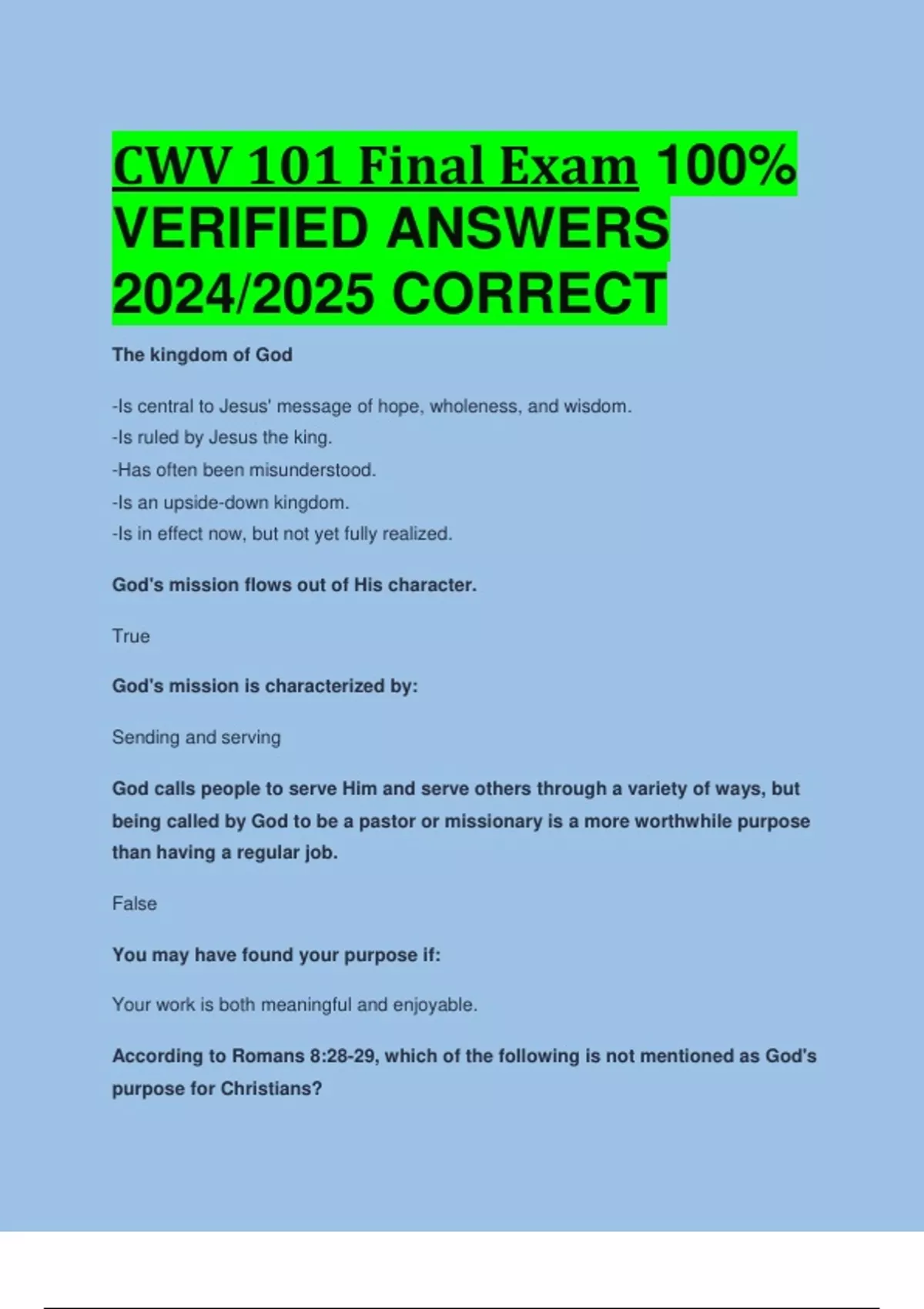 CWV 101 Final Exam 100% VERIFIED ANSWERS 2024/2025 CORRECT

The kingdom of God

-Is central to Jesus' message of hope, wholeness, and wisdom.
-Is ruled by Jesus the king.
-Has often been misunderstood.
-Is an upside-down kingdom.
-Is in effect now, but not yet fully realized.

God's mission flows out of His character.

True

God's mission is characterized by:

Sending and serving

God calls people to serve Him and serve others through a variety of ways, but being called by God to be a pastor or missionary is a more worthwhile purpose than having a regular job.

False

You may have found your purpose if:

Your work is both meaningful and enjoyable.

According to Romans 8:28-29, which of the following is not mentioned as God's purpose for Christians?